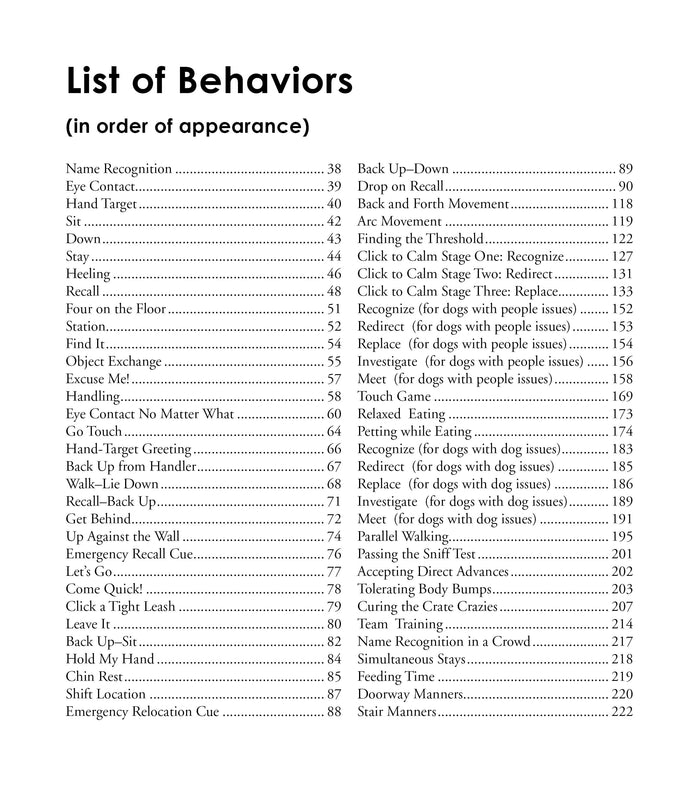 List of Behaviors

(in order of appearance)

Name Recognition 38
Eye Contact 39
Hand Target 40
Sit 42
Down 43
Stay 44
Heeling 46
Recall 48
Four on the Floor 51
Station 52
Find It 54
Object Exchange 55
Excuse Me! 57
Handling 58
Eye Contact No Matter What 60
Go Touch 64
Hand-Target Greeting 66
Back Up from Handler 67
Walk–Lie Down 68
Recall–Back Up 71
Get Behind 72
Up Against the Wall 74
Emergency Recall Cue 76
Let's Go 77
Come Quick! 78
Click a Tight Leash 79
Leave It 80
Back Up–Sit 82
Hold My Hand 84
Chin Rest 85
Shift Location 87
Emergency Relocation Cue 88

Back Up–Down 89
Drop on Recall 90
Back and Forth Movement 118
Arc Movement 119
Finding the Threshold 122
Click to Calm Stage One: Recognize 127
Click to Calm Stage Two: Redirect 131
Click to Calm Stage Three: Replace 133
Recognize (for dogs with people issues) 152
Redirect (for dogs with people issues) 153
Replace (for dogs with people issues) 154
Investigate (for dogs with people issues) 156
Meet (for dogs with people issues) 158
Touch Game 169
Relaxed Eating 173
Petting while Eating 174
Recognize (for dogs with dog issues) 183
Redirect (for dogs with dog issues) 185
Replace (for dogs with dog issues) 186
Investigate (for dogs with dog issues) 189
Meet (for dogs with dog issues) 191
Parallel Walking 195
Passing the Sniff Test 201
Accepting Direct Advances 202
Tolerating Body Bumps 203
Curing the Crate Crazies 207
Team Training 214
Name Recognition in a Crowd 217
Simultaneous Stays 218
Feeding Time 219
Doorway Manners 220
Stair Manners 222